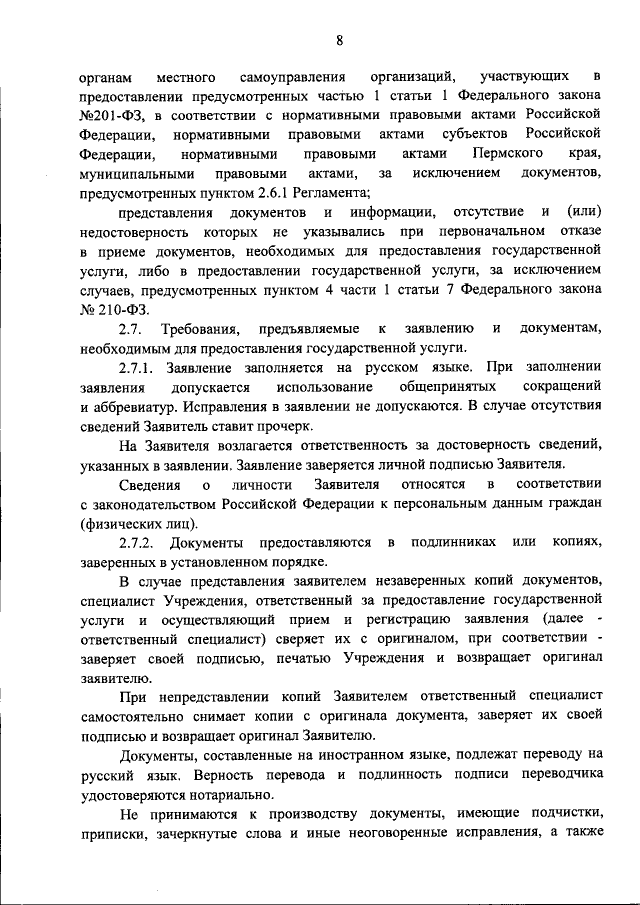 8

органам местного самоуправления организаций, участвующих в предоставлении предусмотренных частью 1 статьи 1 Федерального закона №201-ФЗ, в соответствии с нормативными правовыми актами Российской Федерации, нормативными правовыми актами субъектов Российской Федерации, нормативными правовыми актами Пермского края, муниципальными правовыми актами, за исключением документов, предусмотренных пунктом 2.6.1 Регламента;

представления документов и информации, отсутствие и (или) недостоверность которых не указывались при первоначальном отказе в приеме документов, необходимых для предоставления государственной услуги, либо в предоставлении государственной услуги, за исключением случаев, предусмотренных пунктом 4 части 1 статьи 7 Федерального закона № 210-ФЗ.

2.7. Требования, предъявляемые к заявлению и документам, необходимым для предоставления государственной услуги.

2.7.1. Заявление заполняется на русском языке. При заполнении заявления допускается использование общепринятых сокращений и аббревиатур. Исправления в заявлении не допускаются. В случае отсутствия сведений Заявитель ставит прочерк.

На Заявителя возлагается ответственность за достоверность сведений, указанных в заявлении. Заявление заверяется личной подписью Заявителя.

Сведения о личности Заявителя относятся в соответствии с законодательством Российской Федерации к персональным данным граждан (физических лиц).

2.7.2. Документы предоставляются в подлинниках или копиях, заверенных в установленном порядке.

В случае представления заявителем незаверенных копий документов, специалист Учреждения, ответственный за предоставление государственной услуги и осуществляющий прием и регистрацию заявления (далее - ответственный специалист) сверяет их с оригиналом, при соответствии - заверяет своей подписью, печатью Учреждения и возвращает оригинал заявителю.

При непредставлении копий Заявителем ответственный специалист самостоятельно снимает копии с оригинала документа, заверяет их своей подписью и возвращает оригинал Заявителю.

Документы, составленные на иностранном языке, подлежат переводу на русский язык. Верность перевода и подлинность подписи переводчика удостоверяются нотариально.

Не принимаются к производству документы, имеющие подчистки, приписки, зачеркнутые слова и иные неоговоренные исправления, а также